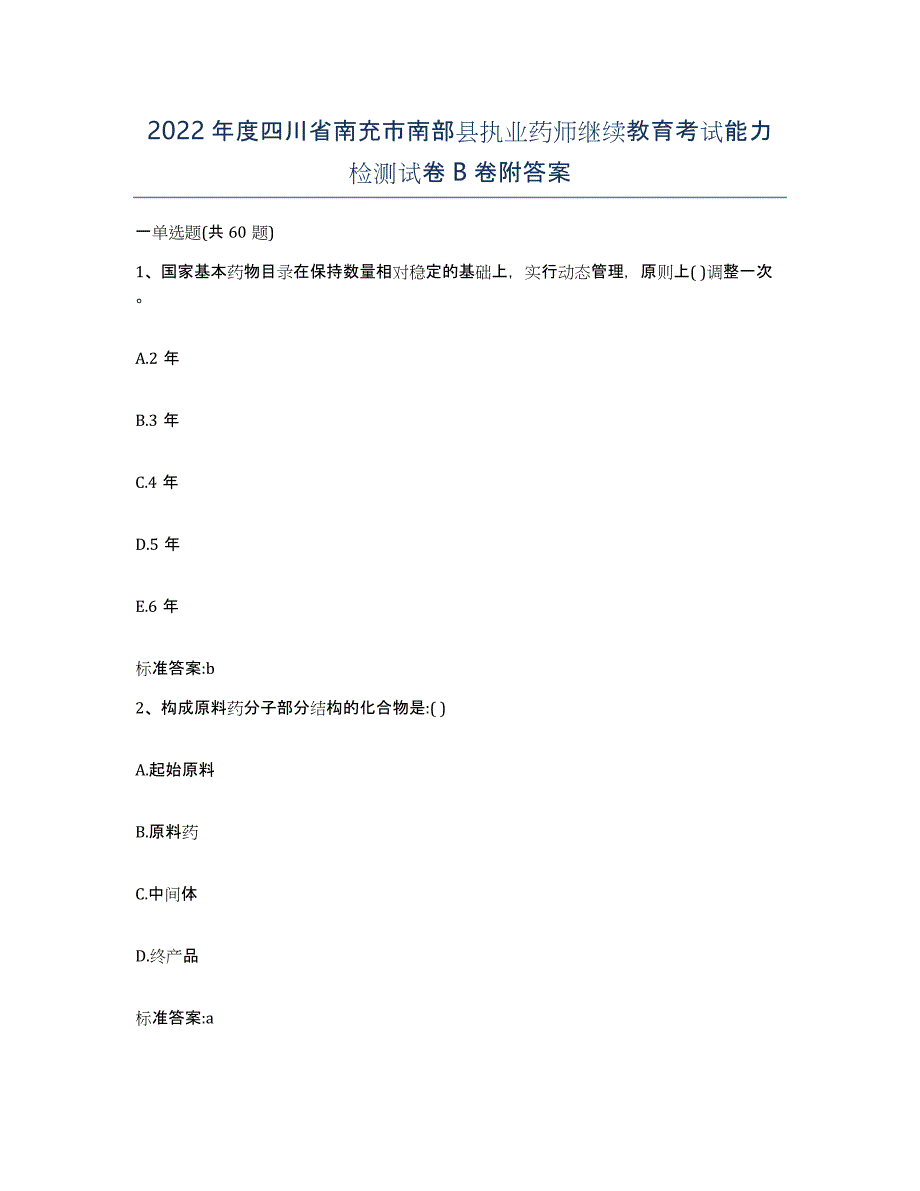 2022 年度四川省南充市南部县执业药师继续教育考试能力检测试卷 B 卷附答案

一单选题(共 60 题)

1、国家基本药物目录在保持数量相对稳定的基础上，实行动态管理，原则上( )调整一次。

A.2 年

B.3 年

C.4 年

D.5 年

E.6 年

标准答案:b

2、构成原料药分子部分结构的化合物是:( )

A.起始原料

B.原料药

C.中间体

D.终产品

标准答案:a